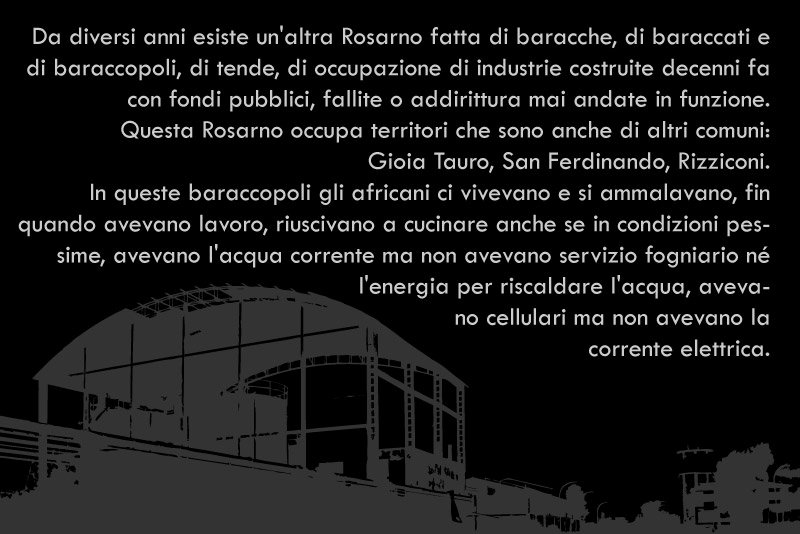 Da diversi anni esiste un'altra Rosarno fatta di baracche, di baraccati e di baraccopoli, di tende, di occupazione di industrie costruite decenni fa con fondi pubblici, fallite o addirittura mai andate in funzione.
Questa Rosarno occupa territori che sono anche di altri comuni:
Gioia Tauro, San Ferdinando, Rizziconi.
In queste baraccopoli gli africani ci vivevano e si ammalavano, fin quando avevano lavoro, riuscivano a cucinare anche se in condizioni pessime, avevano l'acqua corrente ma non avevano servizio fogniario né l'energia per riscaldare l'acqua, avevano cellulari ma non avevano la corrente elettrica.